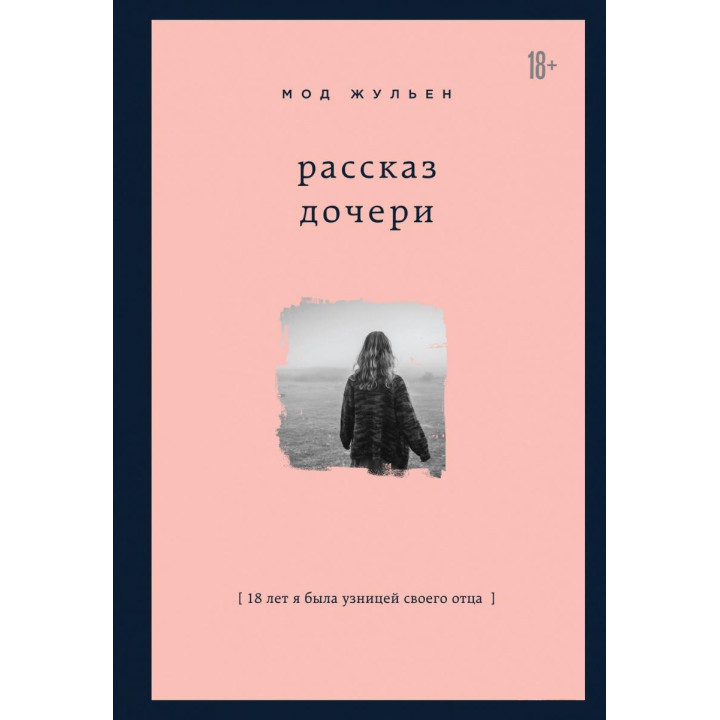 18+

МОД ЖУЛЬЕН

рассказ дочери

[ 18 лет я была узницей своего отца ]